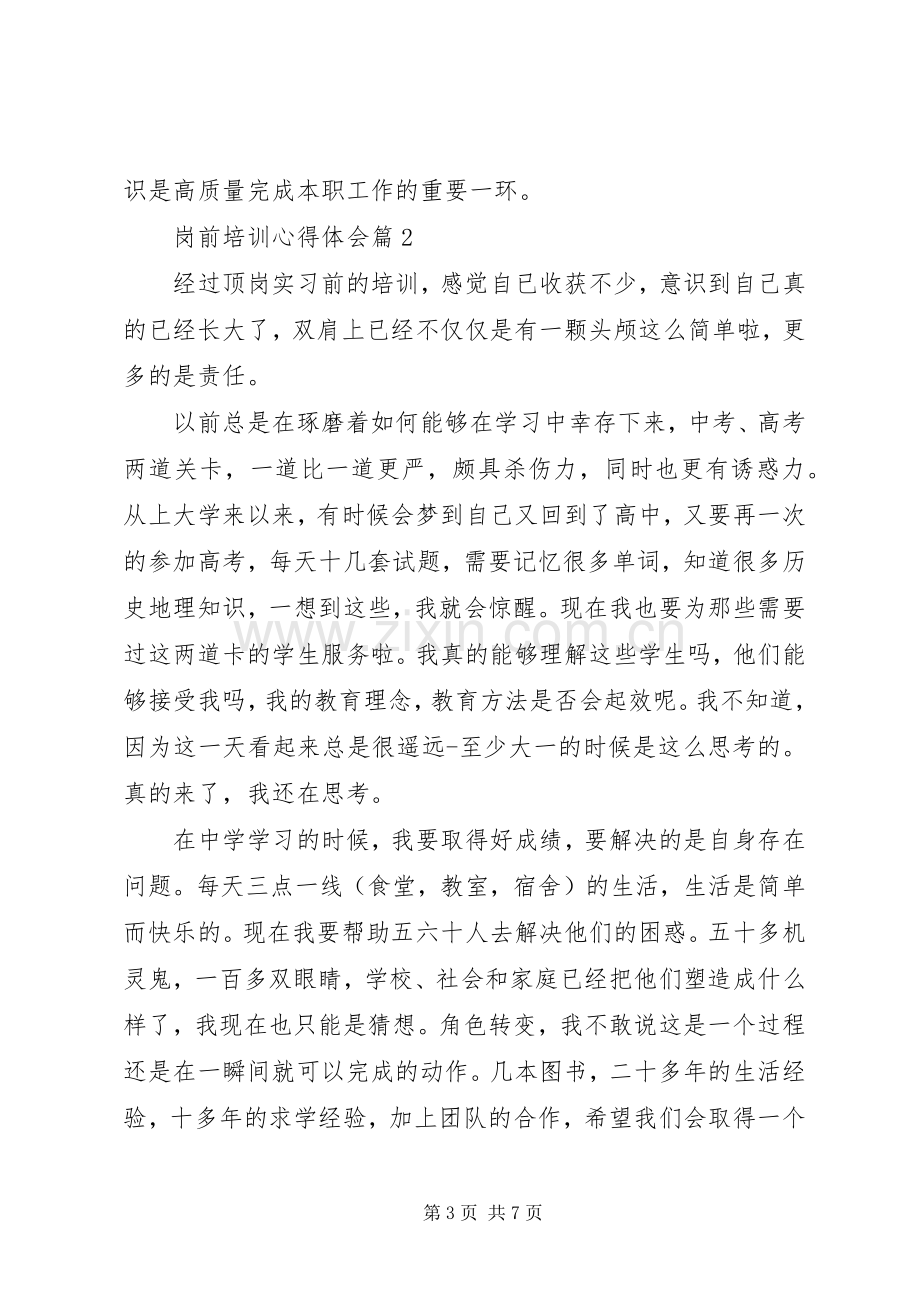 识是高质量完成本职工作的重要一环。

岗前培训心得体会篇2

经过顶岗实习前的培训，感觉自已收获不少，意识到自己真的已经长大了，双肩上已经不仅仅是有一颗头颅这么简单啦，更多的是责任。

以前总是在琢磨着如何能够在学习中幸存下来，中考、高考两道关卡，一道比一道更严，颇具杀伤力，同时也更有诱惑力。从上大学来以来，有时候会梦到自己又回到了高中，又要再一次的参加高考，每天十几套试题，需要记忆很多单词，知道很多历史地理知识，一想到这些，我就会惊醒。现在我也要为那些需要过这两道卡的学生服务啦。我真的能够理解这些学生吗，他们能够接受我吗，我的教育理念，教育方法是否会起效呢。我不知道，因为这一天看起来总是很遥远-至少大一的时候是这么思考的。真的来了，我还在思考。

在中学学习的时候，我要取得好成绩，要解决的是自身存在问题。每天三点一线（食堂，教室，宿舍）的生活，生活是简单而快乐的。现在我要帮助五六十人去解决他们的困惑。五十多机灵鬼，一百多双眼睛，学校、社会和家庭已经把他们塑造成什么样了，我现在也只能是猜想。角色转变，我不敢说这是一个过程还是在一瞬间就可以完成的动作。几本图书，二十多年的生活经验，十多年的求学经验，加上团队的合作，希望我们会取得一个

第3页 共7页

www.zixin.com.cn